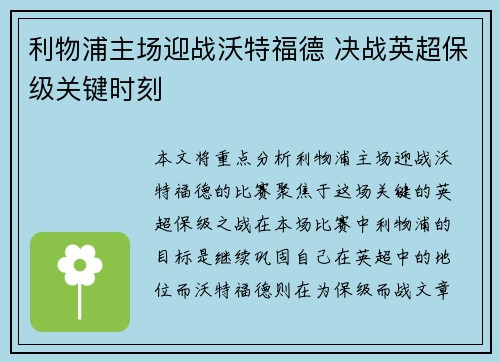 利物浦主场迎战沃特福德 决战英超保级关键时刻

本文将重点分析利物浦主场迎战沃特福德的比赛聚焦于这场关键的英超保级之战在本场比赛中利物浦的目标是继续巩固自己在英超中的地位而沃特福德则在为保级而战文章